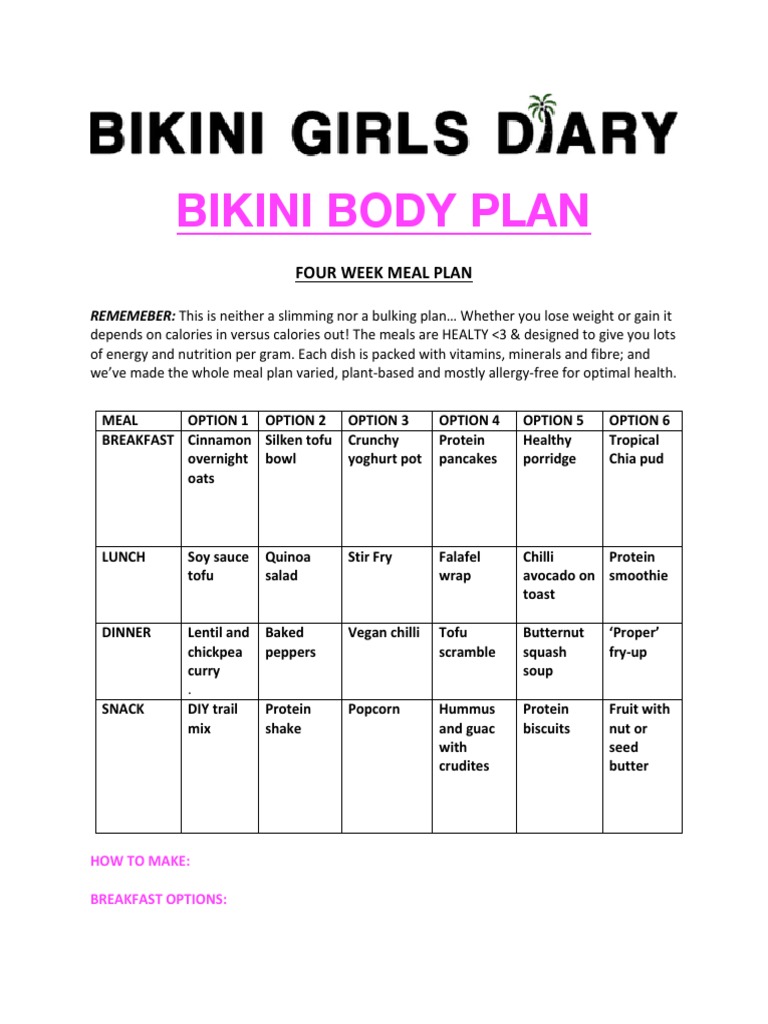 BIKINI GIRLS DIARY

BIKINI BODY PLAN

FOUR WEEK MEAL PLAN

REMEMEBER: This is neither a slimming nor a bulking plan… Whether you lose weight or gain it depends on calories in versus calories out! The meals are HEALTY <3 & designed to give you lots of energy and nutrition per gram. Each dish is packed with vitamins, minerals and fibre; and we've made the whole meal plan varied, plant-based and mostly allergy-free for optimal health.

| MEAL | OPTION 1 | OPTION 2 | OPTION 3 | OPTION 4 | OPTION 5 | OPTION 6 |
|---|---|---|---|---|---|---|
| BREAKFAST | Cinnamon overnight oats | Silken tofu bowl | Crunchy yoghurt pot | Protein pancakes | Healthy porridge | Tropical Chia pud |
| LUNCH | Soy sauce tofu | Quinoa salad | Stir Fry | Falafel wrap | Chilli avocado on toast | Protein smoothie |
| DINNER | Lentil and chickpea curry . | Baked peppers | Vegan chilli | Tofu scramble | Butternut squash soup | 'Proper' fry-up |
| SNACK | DIY trail mix | Protein shake | Popcorn | Hummus and guac with crudites | Protein biscuits | Fruit with nut or seed butter |

HOW TO MAKE:

BREAKFAST OPTIONS: